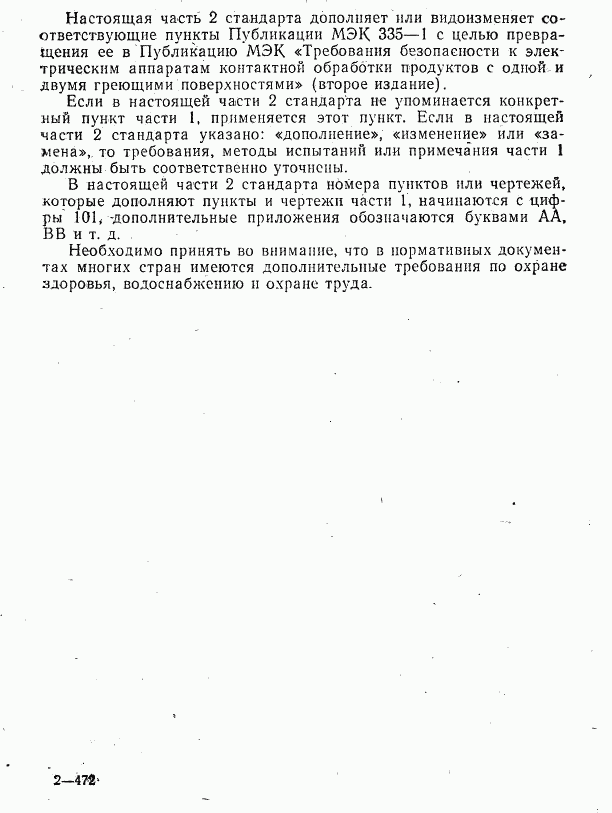 Настоящая часть 2 стандарта дополняет или видоизменяет соответствующие пункты Публикации МЭК 335—1 с целью превращения ее в Публикацию МЭК «Требования безопасности к электрическим аппаратам контактной обработки продуктов с одной и двумя греющими поверхностями» (второе издание).

Если в настоящей части 2 стандарта не упоминается конкретный пункт части 1, применяется этот пункт. Если в настоящей части 2 стандарта указано: «дополнение», «изменение» или «замена», то требования, методы испытаний или примечания части 1 должны быть соответственно уточнены.

В настоящей части 2 стандарта номера пунктов или чертежей, которые дополняют пункты и чертежи части 1, начинаются с цифры 101, дополнительные приложения обозначаются буквами АА, ВВ и т. д.

Необходимо принять во внимание, что в нормативных документах многих стран имеются дополнительные требования по охране здоровья, водоснабжению и охране труда.

2—472